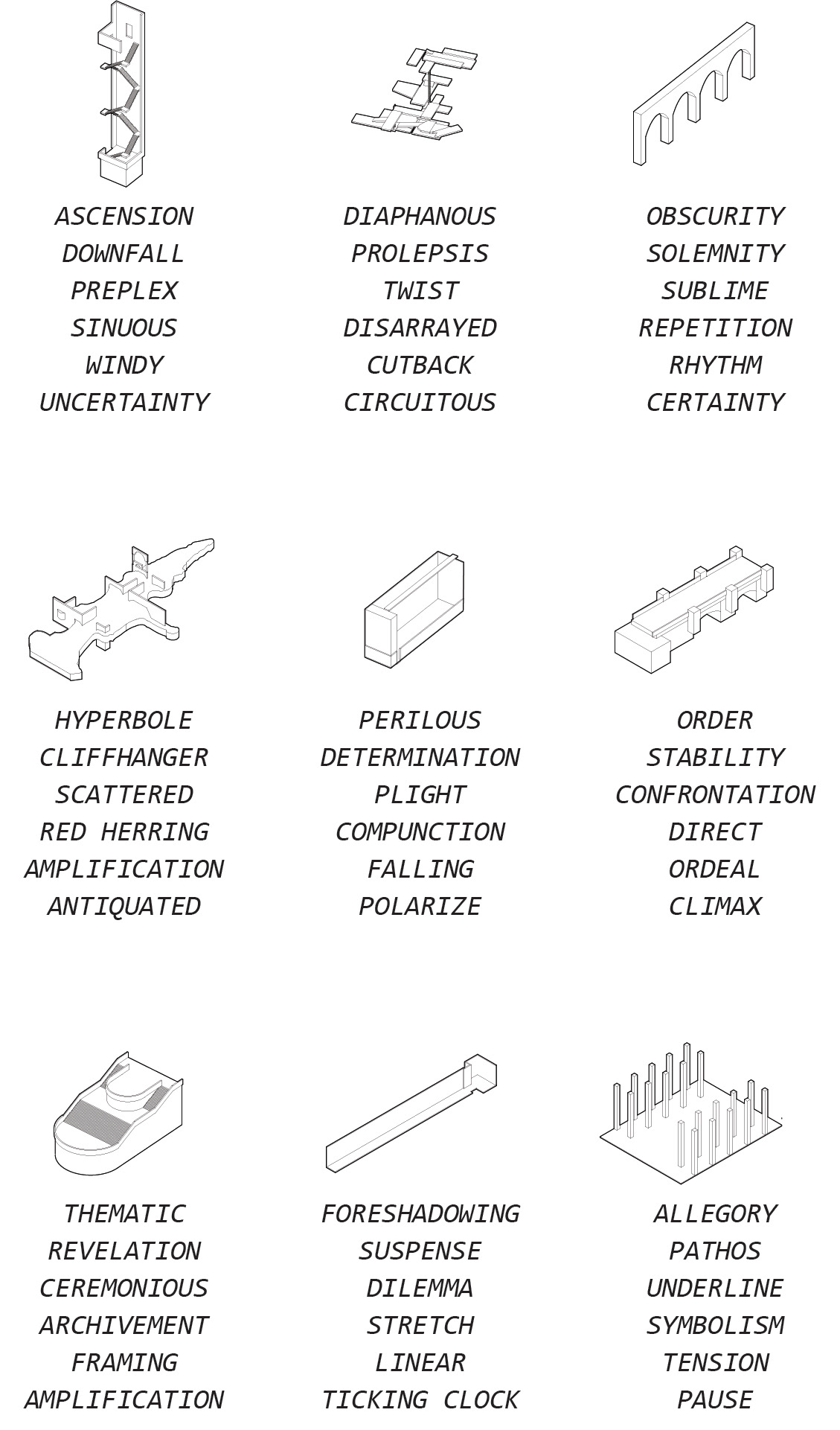 ASCENSION
DOWNFALL
PREPLEX
SINUOUS
WINDY
UNCERTAINTY

DIAPHANOUS
PROLEPSIS
TWIST
DISARRAYED
CUTBACK
CIRCUITOUS

OBSCURITY
SOLEMNITY
SUBLIME
REPETITION
RHYTHM
CERTAINTY

HYPERBOLE
CLIFFHANGER
SCATTERED
RED HERRING
AMPLIFICATION
ANTIQUATED

PERILOUS
DETERMINATION
PLIGHT
COMPUNCTION
FALLING
POLARIZE

ORDER
STABILITY
CONFRONTATION
DIRECT
ORDEAL
CLIMAX

THEMATIC
REVELATION
CEREMONIOUS
ARCHIVEMENT
FRAMING
AMPLIFICATION

FORESHADOWING
SUSPENSE
DILEMMA
STRETCH
LINEAR
TICKING CLOCK

ALLEGORY
PATHOS
UNDERLINE
SYMBOLISM
TENSION
PAUSE